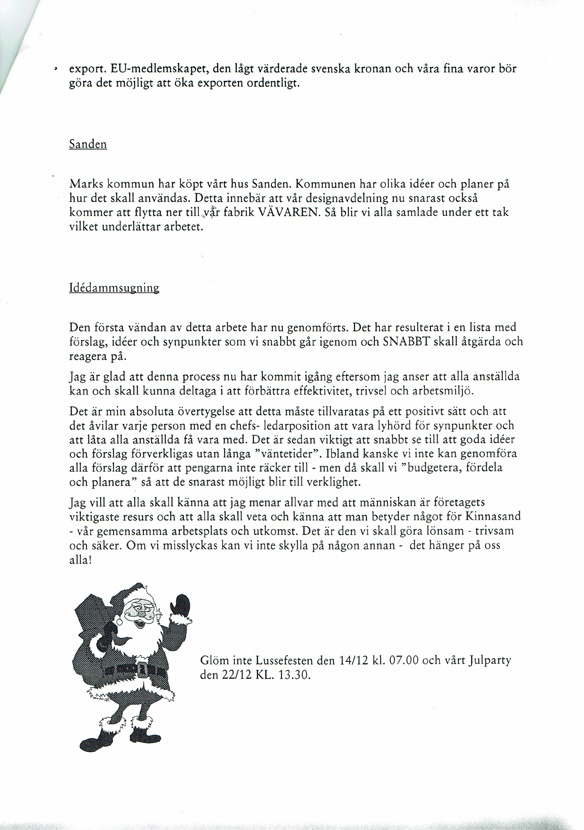 export. EU-medlemskapet, den lågt värderade svenska kronan och våra fina varor bör göra det möjligt att öka exporten ordentligt.

Sanden

Marks kommun har köpt vårt hus Sanden. Kommunen har olika idéer och planer på hur det skall användas. Detta innebär att vår designavdelning nu snarast också kommer att flytta ner till vår fabrik VÄVAREN. Så blir vi alla samlade under ett tak vilket underlättar arbetet.

Idédammsugning

Den första vändan av detta arbete har nu genomförts. Det har resulterat i en lista med förslag, idéer och synpunkter som vi snabbt går igenom och SNABBT skall åtgärda och reagera på.

Jag är glad att denna process nu har kommit igång eftersom jag anser att alla anställda kan och skall kunna deltaga i att förbättra effektivitet, trivsel och arbetsmiljö.

Det är min absoluta övertygelse att detta måste tillvaratas på ett positivt sätt och att det åvilar varje person med en chefs- ledarposition att vara lyhörd för synpunkter och att låta alla anställda få vara med. Det är sedan viktigt att snabbt se till att goda idéer och förslag förverkligas utan långa "väntetider". Ibland kanske vi inte kan genomföra alla förslag därför att pengarna inte räcker till - men då skall vi "budgetera, fördela och planera" så att de snarast möjligt blir till verklighet.

Jag vill att alla skall känna att jag menar allvar med att människan är företagets viktigaste resurs och att alla skall veta och känna att man betyder något för Kinnasand - vår gemensamma arbetsplats och utkomst. Det är den vi skall göra lönsam - trivsam och säker. Om vi misslyckas kan vi inte skylla på någon annan - det hänger på oss alla!

Glöm inte Lussefesten den 14/12 kl. 07.00 och vårt Julparty den 22/12 KL. 13.30.